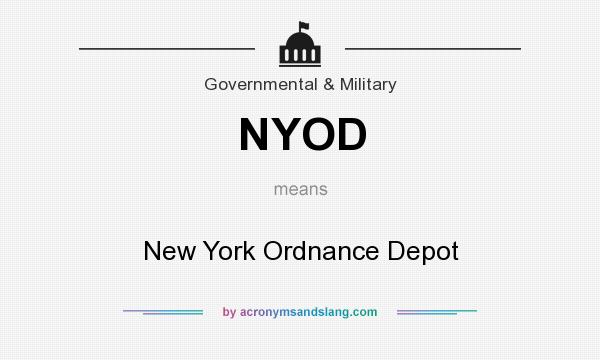 Governmental & Military

NYOD

means

New York Ordnance Depot

by acronymsandslang.com